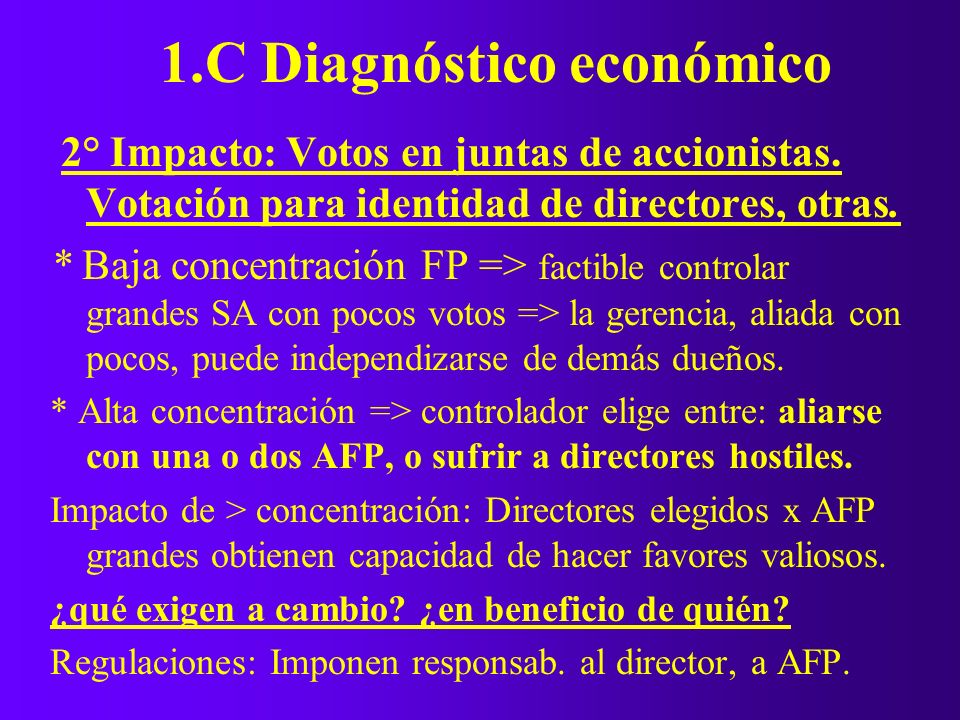 1.C Diagnóstico económico

2° Impacto: Votos en juntas de accionistas. Votación para identidad de directores, otras.

* Baja concentración FP => factible controlar grandes SA con pocos votos => la gerencia, aliada con pocos, puede independizarse de demás dueños.

* Alta concentración => controlador elige entre: aliarse con una o dos AFP, o sufrir a directores hostiles.

Impacto de > concentración: Directores elegidos x AFP grandes obtienen capacidad de hacer favores valiosos.

¿qué exigen a cambio? ¿en beneficio de quién?

Regulaciones: Imponen responsab. al director, a AFP.